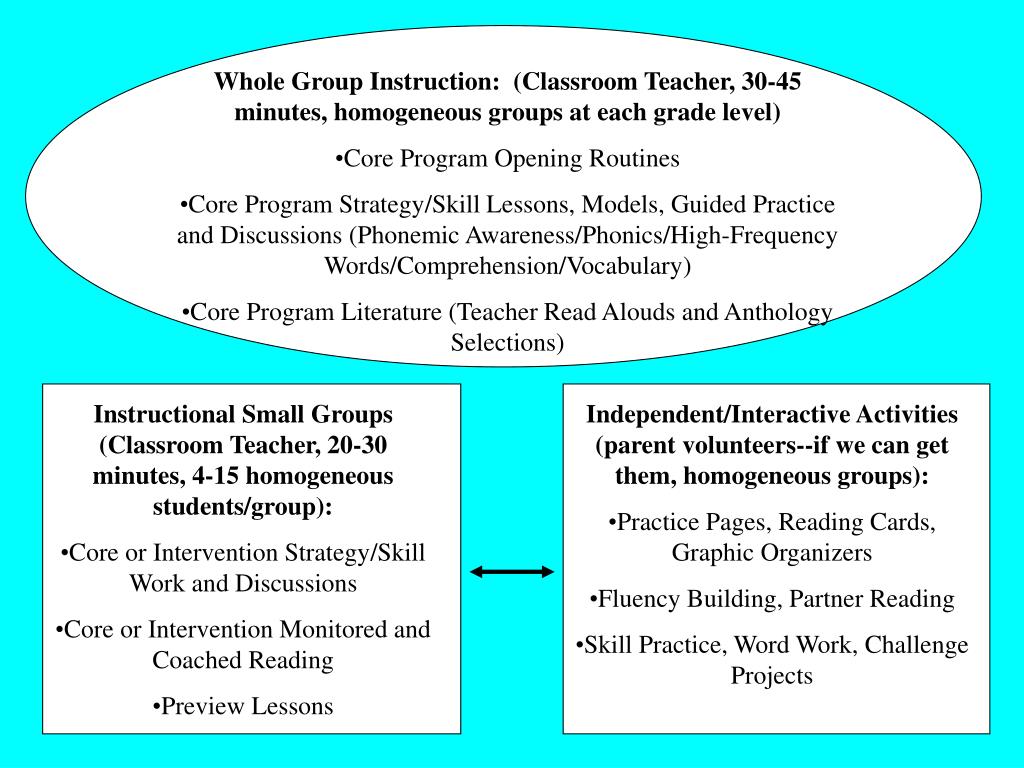 Whole Group Instruction: (Classroom Teacher, 30-45 minutes, homogeneous groups at each grade level)

•Core Program Opening Routines

•Core Program Strategy/Skill Lessons, Models, Guided Practice and Discussions (Phonemic Awareness/Phonics/High-Frequency Words/Comprehension/Vocabulary)

•Core Program Literature (Teacher Read Alouds and Anthology Selections)

Instructional Small Groups (Classroom Teacher, 20-30 minutes, 4-15 homogeneous students/group):

•Core or Intervention Strategy/Skill Work and Discussions

•Core or Intervention Monitored and Coached Reading

•Preview Lessons

Independent/Interactive Activities (parent volunteers--if we can get them, homogeneous groups):

•Practice Pages, Reading Cards, Graphic Organizers

•Fluency Building, Partner Reading

•Skill Practice, Word Work, Challenge Projects